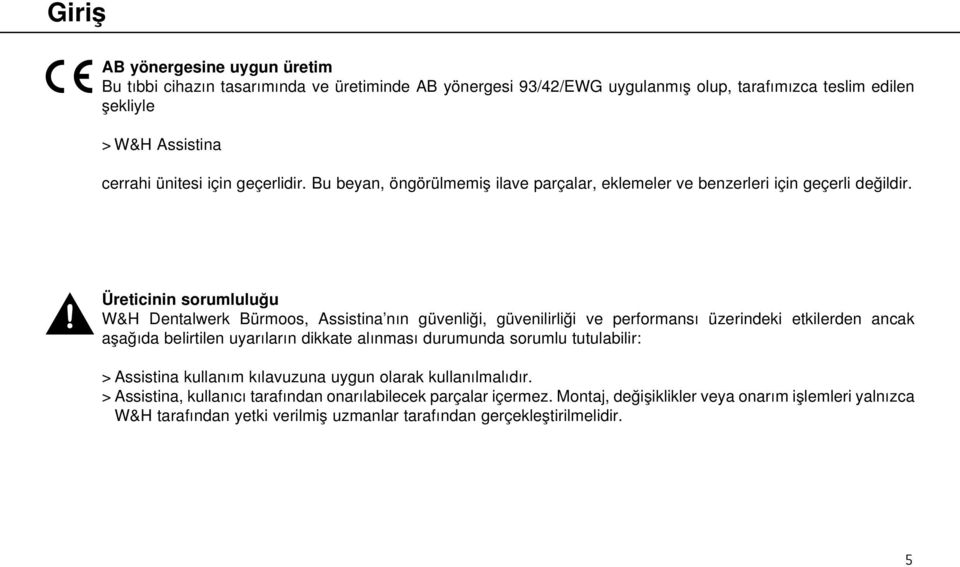 Giriş

CE

AB yönergesine uygun üretim
Bu tıbbi cihazın tasarımında ve üretiminde AB yönergesi 93/42/EWG uygulanmış olup, tarafımızca teslim edilen şekliyle

> W&H Assistina

cerrahi ünitesi için geçerlidir. Bu beyan, öngörülmemiş ilave parçalar, eklemeler ve benzerleri için geçerli değildir.

Üreticinin sorumluluğu
W&H Dentalwerk Bürmoos, Assistina'nın güvenliği, güvenilirliği ve performansı üzerindeki etkilerden ancak aşağıda belirtilen uyarıların dikkate alınması durumunda sorumlu tutulabilir:

> Assistina kullanım kılavuzuna uygun olarak kullanılmalıdır.
> Assistina, kullanıcı tarafından onarılabilecek parçalar içermez. Montaj, değişiklikler veya onarım işlemleri yalnızca W&H tarafından yetki verilmiş uzmanlar tarafından gerçekleştirilmelidir.

5